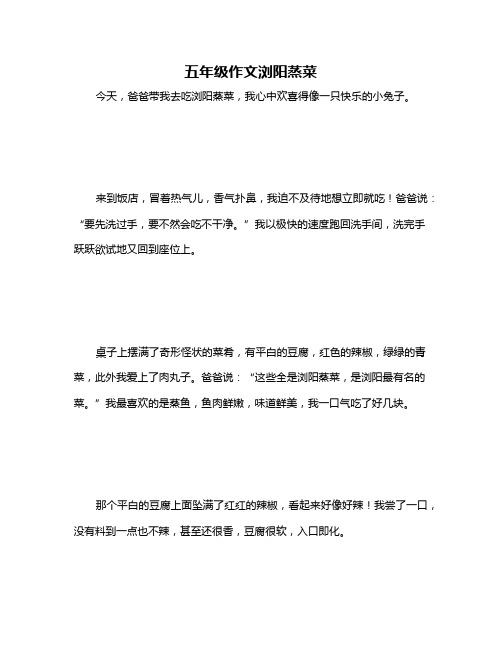 五年级作文浏阳蒸菜

今天，爸爸带我去吃浏阳蒸菜，我心中欢喜得像一只快乐的小兔子。

来到饭店，冒着热气儿，香气扑鼻，我迫不及待地想立即就吃！爸爸说：“要先洗过手，要不然会吃不干净。”我以极快的速度跑回洗手间，洗完手跃跃欲试地又回到座位上。

桌子上摆满了奇形怪状的菜肴，有平白的豆腐，红色的辣椒，绿绿的青菜，此外我爱上了肉丸子。爸爸说：“这些全是浏阳蒸菜，是浏阳最有名的菜。”我最喜欢的是蒸鱼，鱼肉鲜嫩，味道鲜美，我一口气吃了好几块。

那个平白的豆腐上面坠满了红红的辣椒，看起来好像好辣！我尝了一口，没有料到一点也不辣，甚至还很香，豆腐很软，入口即化。